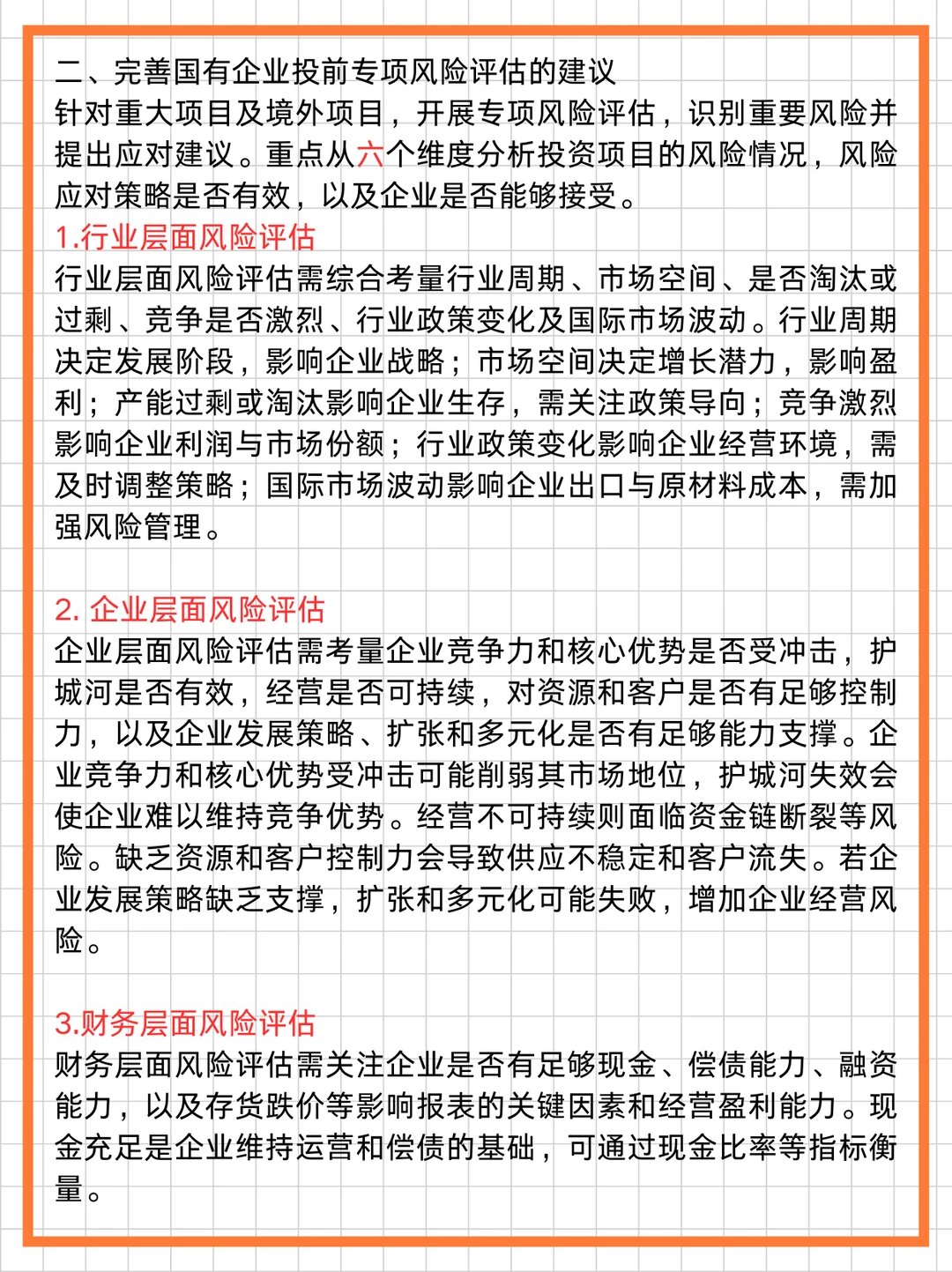 二、完善国有企业投前专项风险评估的建议
针对重大项目及境外项目，开展专项风险评估，识别重要风险并提出应对建议。重点从六个维度分析投资项目的风险情况，风险应对策略是否有效，以及企业是否能够接受。
1.行业层面风险评估
行业层面风险评估需综合考量行业周期、市场空间、是否淘汰或过剩、竞争是否激烈、行业政策变化及国际市场波动。行业周期决定发展阶段，影响企业战略；市场空间决定增长潜力，影响盈利；产能过剩或淘汰影响企业生存，需关注政策导向；竞争激烈影响企业利润与市场份额；行业政策变化影响企业经营环境，需及时调整策略；国际市场波动影响企业出口与原材料成本，需加强风险管理。

2. 企业层面风险评估
企业层面风险评估需考量企业竞争力和核心优势是否受冲击，护城河是否有效，经营是否可持续，对资源和客户是否有足够控制力，以及企业发展策略、扩张和多元化是否有足够能力支撑。企业竞争力和核心优势受冲击可能削弱其市场地位，护城河失效会使企业难以维持竞争优势。经营不可持续则面临资金链断裂等风险。缺乏资源和客户控制力会导致供应不稳定和客户流失。若企业发展策略缺乏支撑，扩张和多元化可能失败，增加企业经营风险。

3.财务层面风险评估
财务层面风险评估需关注企业是否有足够现金、偿债能力、融资能力，以及存货跌价等影响报表的关键因素和经营盈利能力。现金充足是企业维持运营和偿债的基础，可通过现金比率等指标衡量。